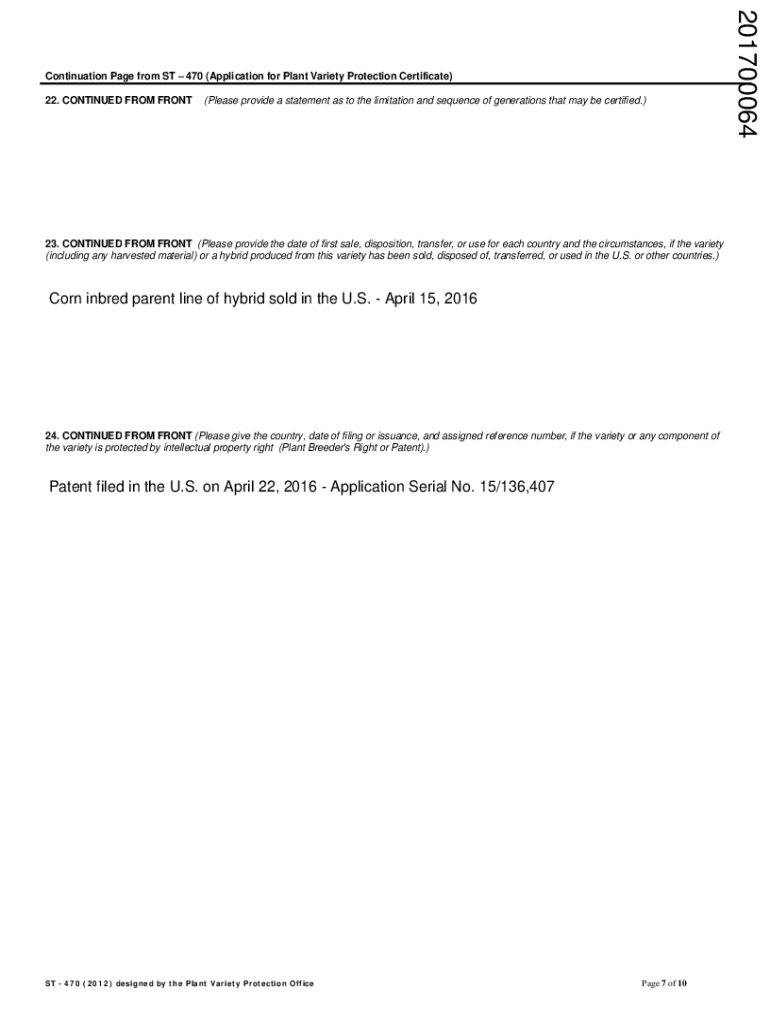 201700064

Continuation Page from ST – 470 (Application for Plant Variety Protection Certificate)

22. CONTINUED FROM FRONT (Please provide a statement as to the limitation and sequence of generations that may be certified.)

23. CONTINUED FROM FRONT (Please provide the date of first sale, disposition, transfer, or use for each country and the circumstances, if the variety (including any harvested material) or a hybrid produced from this variety has been sold, disposed of, transferred, or used in the U.S. or other countries.)

Corn inbred parent line of hybrid sold in the U.S. - April 15, 2016

24. CONTINUED FROM FRONT (Please give the country, date of filing or issuance, and assigned reference number, if the variety or any component of the variety is protected by intellectual property right (Plant Breeder's Right or Patent).)

Patent filed in the U.S. on April 22, 2016 - Application Serial No. 15/136,407

ST - 470 (2012) designed by the Plant Variety Protection Office

Page 7 of 10